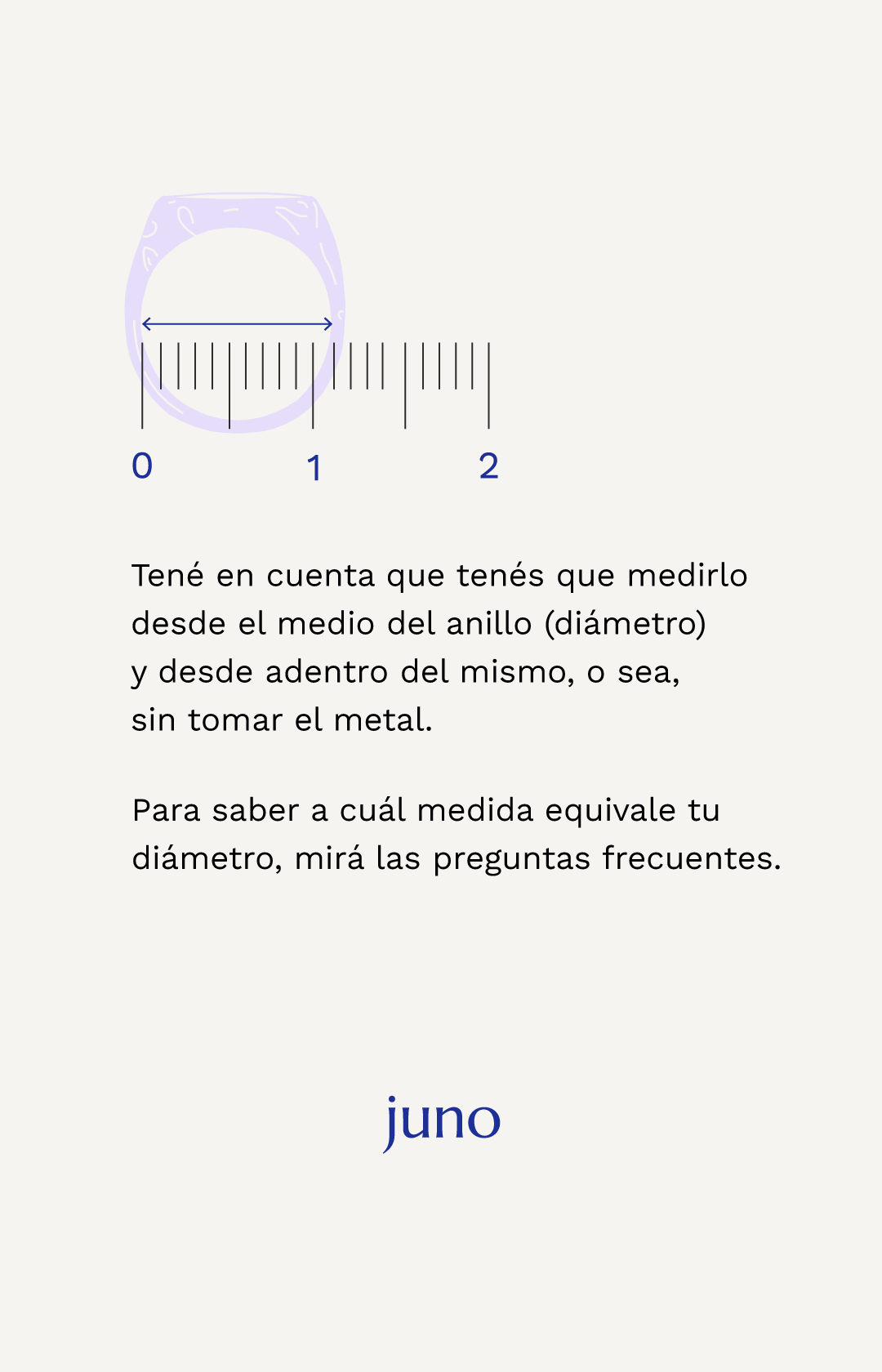 0 1 2

Tené en cuenta que tenés que medirlo desde el medio del anillo (diámetro) y desde adentro del mismo, o sea, sin tomar el metal.

Para saber a cuál medida equivale tu diámetro, mirá las preguntas frecuentes.

juno